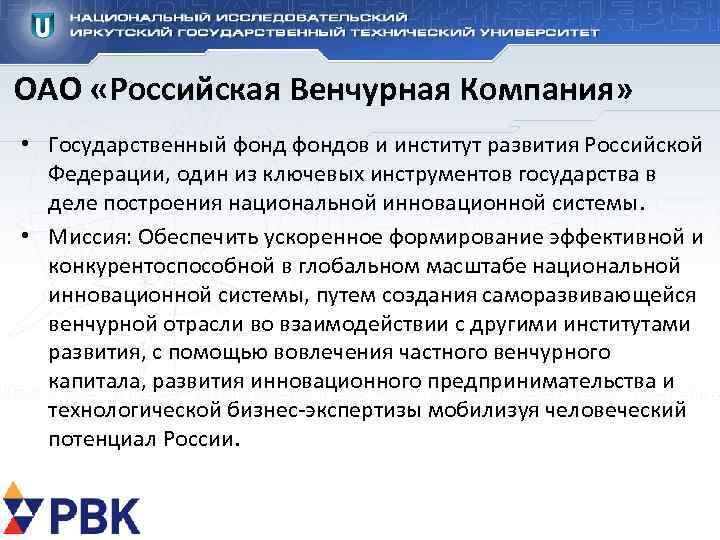 U

НАЦИОНАЛЬНЫЙ ИССЛЕДОВАТЕЛЬСКИЙ
ИРКУТСКИЙ ГОСУДАРСТВЕННЫЙ ТЕХНИЧЕСКИЙ УНИВЕРСИТЕТ

ОАО «Российская Венчурная Компания»

• Государственный фонд фондов и институт развития Российской Федерации, один из ключевых инструментов государства в деле построения национальной инновационной системы.

• Миссия: Обеспечить ускоренное формирование эффективной и конкурентоспособной в глобальном масштабе национальной инновационной системы, путем создания саморазвивающейся венчурной отрасли во взаимодействии с другими институтами развития, с помощью вовлечения частного венчурного капитала, развития инновационного предпринимательства и технологической бизнес-экспертизы мобилизуя человеческий потенциал России.

РВК